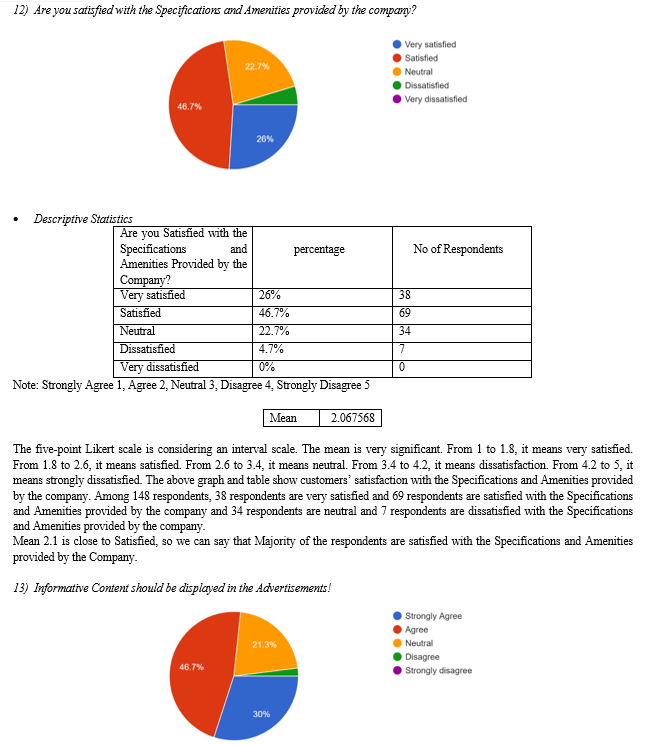 12) Are you satisfied with the Specifications and Amenities provided by the company?

22.7%
46.7%
26%

Very satisfied
Satisfied
Neutral
Dissatisfied
Very dissatisfied

• Descriptive Statistics

| Are you Satisfied with the Specifications and Amenities Provided by the Company? | percentage | No of Respondents |
|---|---|---|
| Very satisfied | 26% | 38 |
| Satisfied | 46.7% | 69 |
| Neutral | 22.7% | 34 |
| Dissatisfied | 4.7% | 7 |
| Very dissatisfied | 0% | 0 |

Note: Strongly Agree 1, Agree 2, Neutral 3, Disagree 4, Strongly Disagree 5

| Mean | 2.067568 |
|---|---|

The five-point Likert scale is considering an interval scale. The mean is very significant. From 1 to 1.8, it means very satisfied. From 1.8 to 2.6, it means satisfied. From 2.6 to 3.4, it means neutral. From 3.4 to 4.2, it means dissatisfaction. From 4.2 to 5, it means strongly dissatisfied. The above graph and table show customers' satisfaction with the Specifications and Amenities provided by the company. Among 148 respondents, 38 respondents are very satisfied and 69 respondents are satisfied with the Specifications and Amenities provided by the company and 34 respondents are neutral and 7 respondents are dissatisfied with the Specifications and Amenities provided by the company.
Mean 2.1 is close to Satisfied, so we can say that Majority of the respondents are satisfied with the Specifications and Amenities provided by the Company.

13) Informative Content should be displayed in the Advertisements!

21.3%
46.7%
30%

Strongly Agree
Agree
Neutral
Disagree
Strongly disagree